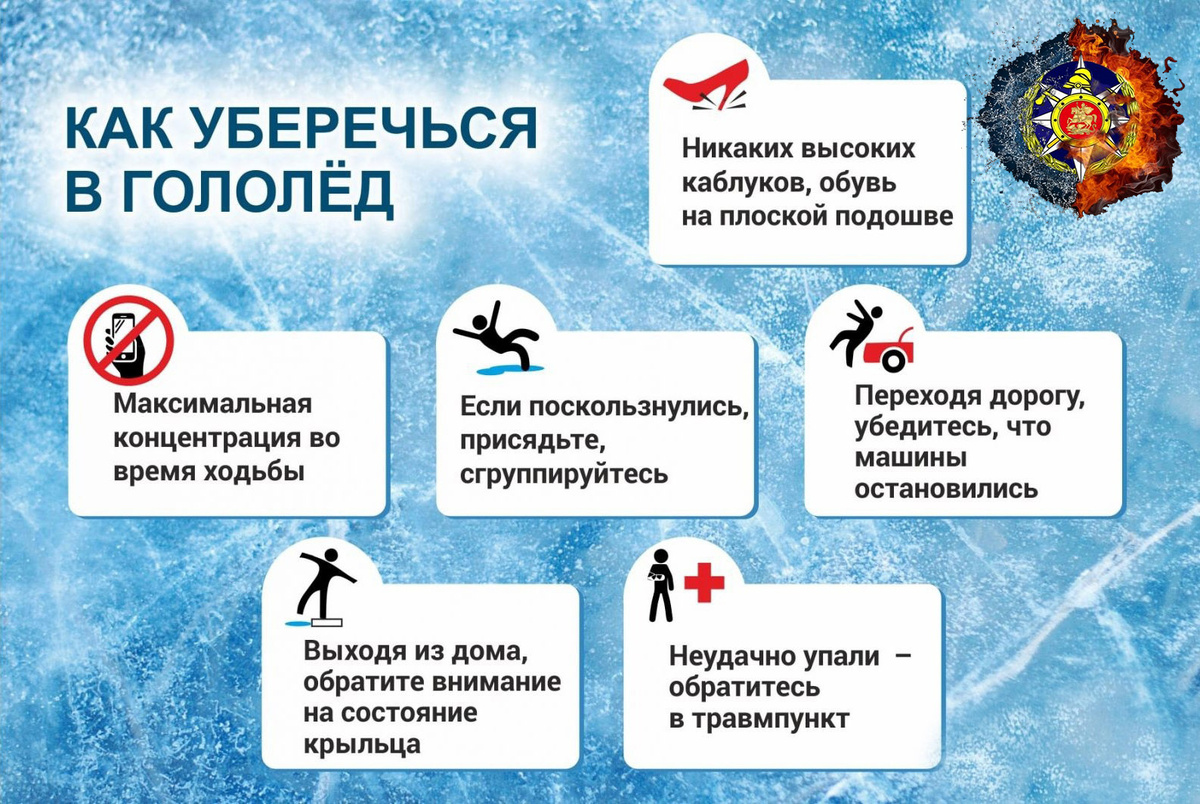 КАК УБЕРЕЧЬСЯ В ГОЛОЛЁД

Никаких высоких каблуков, обувь на плоской подошве

Максимальная концентрация во время ходьбы

Если поскользнулись, присядьте, сгруппируйтесь

Переходя дорогу, убедитесь, что машины остановились

Выходя из дома, обратите внимание на состояние крыльца

Неудачно упали – обратитесь в травмпункт